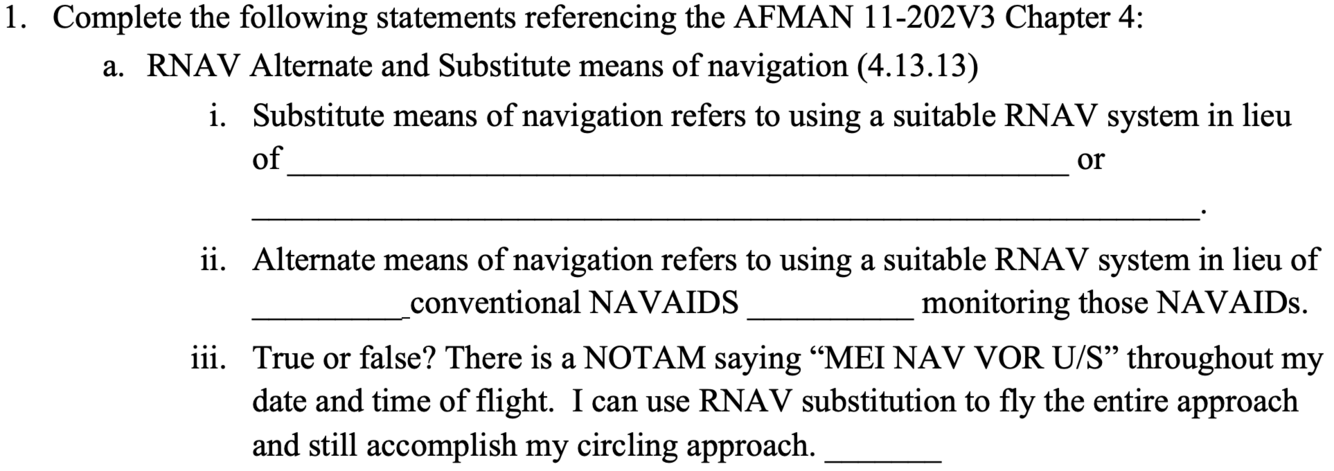 1. Complete the following statements referencing the AFMAN 11-202V3 Chapter 4:

a. RNAV Alternate and Substitute means of navigation (4.13.13)

i. Substitute means of navigation refers to using a suitable RNAV system in lieu of ____ or ____.

ii. Alternate means of navigation refers to using a suitable RNAV system in lieu of ____ conventional NAVAIDS ____ monitoring those NAVAIDs.

iii. True or false? There is a NOTAM saying "MEI NAV VOR U/S" throughout my date and time of flight. I can use RNAV substitution to fly the entire approach and still accomplish my circling approach. ____